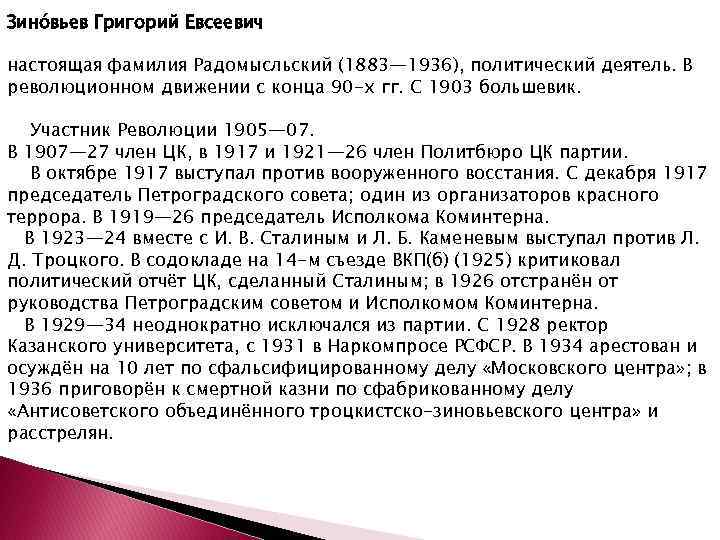 Зино́вьев Григорий Евсеевич

настоящая фамилия Радомысльский (1883—1936), политический деятель. В революционном движении с конца 90-х гг. С 1903 большевик.

Участник Революции 1905—07.
В 1907—27 член ЦК, в 1917 и 1921—26 член Политбюро ЦК партии.
В октябре 1917 выступал против вооруженного восстания. С декабря 1917 председатель Петроградского совета; один из организаторов красного террора. В 1919—26 председатель Исполкома Коминтерна.
В 1923—24 вместе с И. В. Сталиным и Л. Б. Каменевым выступал против Л. Д. Троцкого. В содокладе на 14-м съезде ВКП(б) (1925) критиковал политический отчёт ЦК, сделанный Сталиным; в 1926 отстранён от руководства Петроградским советом и Исполкомом Коминтерна.
В 1929—34 неоднократно исключался из партии. С 1928 ректор Казанского университета, с 1931 в Наркомпросе РСФСР. В 1934 арестован и осуждён на 10 лет по сфальсифицированному делу «Московского центра»; в 1936 приговорён к смертной казни по сфабрикованному делу «Антисоветского объединённого троцкистско-зиновьевского центра» и расстрелян.